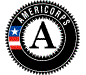 AMERICORPS
A